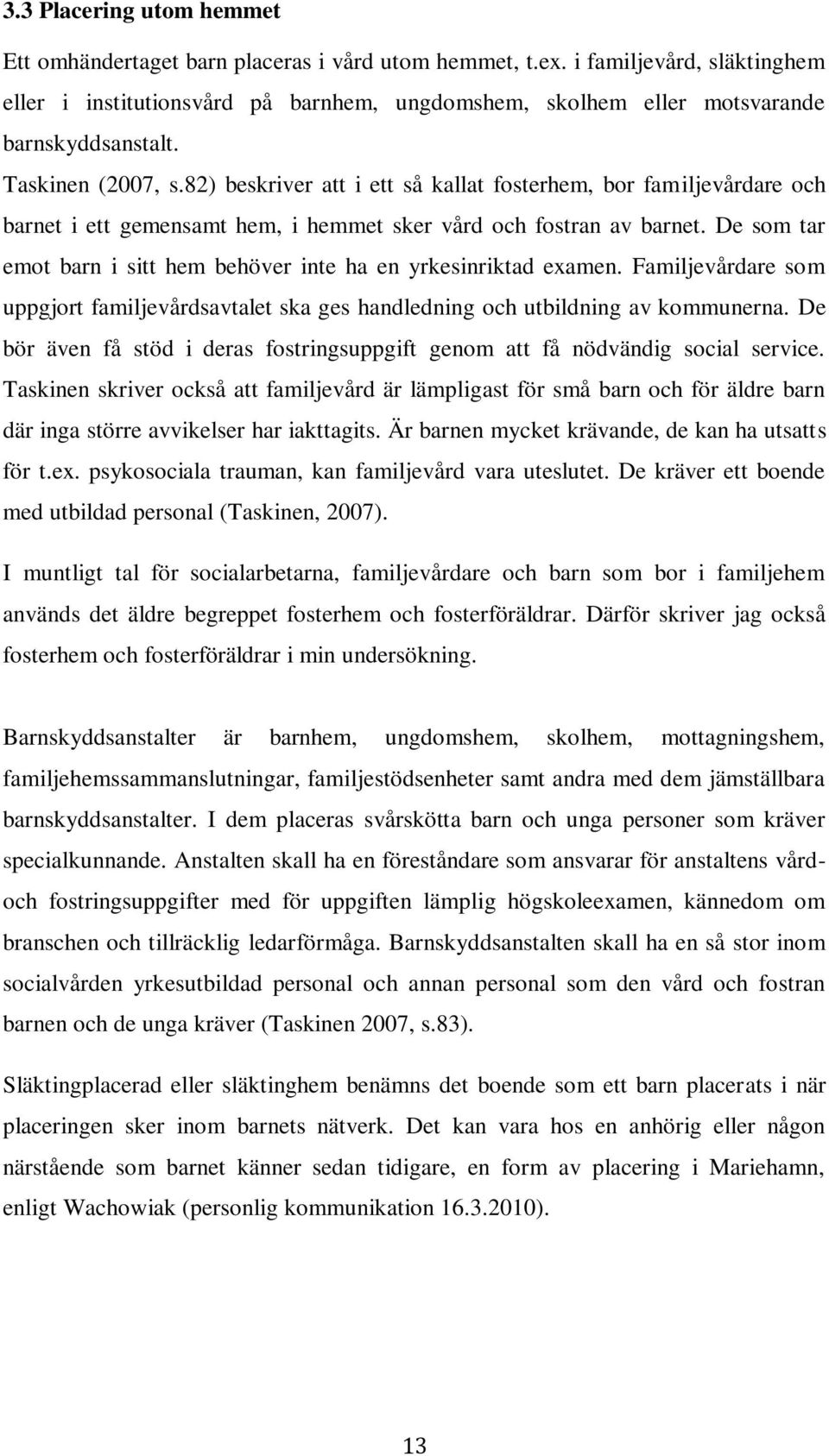 3.3 Placering utom hemmet

Ett omhändertaget barn placeras i vård utom hemmet, t.ex. i familjevård, släktinghem eller i institutionsvård på barnhem, ungdomshem, skolhem eller motsvarande barnskyddsanstalt.

Taskinen (2007, s.82) beskriver att i ett så kallat fosterhem, bor familjevårdare och barnet i ett gemensamt hem, i hemmet sker vård och fostran av barnet. De som tar emot barn i sitt hem behöver inte ha en yrkesinriktad examen. Familjevårdare som uppgjort familjevårdsavtalet ska ges handledning och utbildning av kommunerna. De bör även få stöd i deras fostringsuppgift genom att få nödvändig social service. Taskinen skriver också att familjevård är lämpligast för små barn och för äldre barn där inga större avvikelser har iakttagits. Är barnen mycket krävande, de kan ha utsatts för t.ex. psykosociala trauman, kan familjevård vara uteslutet. De kräver ett boende med utbildad personal (Taskinen, 2007).

I muntligt tal för socialarbetarna, familjevårdare och barn som bor i familjehem används det äldre begreppet fosterhem och fosterföräldrar. Därför skriver jag också fosterhem och fosterföräldrar i min undersökning.

Barnskyddsanstalter är barnhem, ungdomshem, skolhem, mottagningshem, familjehemssammanslutningar, familjestödsenheter samt andra med dem jämställbara barnskyddsanstalter. I dem placeras svårskötta barn och unga personer som kräver specialkunnande. Anstalten skall ha en föreståndare som ansvarar för anstaltens vård- och fostringsuppgifter med för uppgiften lämplig högskoleexamen, kännedom om branschen och tillräcklig ledarförmåga. Barnskyddsanstalten skall ha en så stor inom socialvården yrkesutbildad personal och annan personal som den vård och fostran barnen och de unga kräver (Taskinen 2007, s.83).

Släktingplacerad eller släktinghem benämns det boende som ett barn placerats i när placeringen sker inom barnets nätverk. Det kan vara hos en anhörig eller någon närstående som barnet känner sedan tidigare, en form av placering i Mariehamn, enligt Wachowiak (personlig kommunikation 16.3.2010).

13